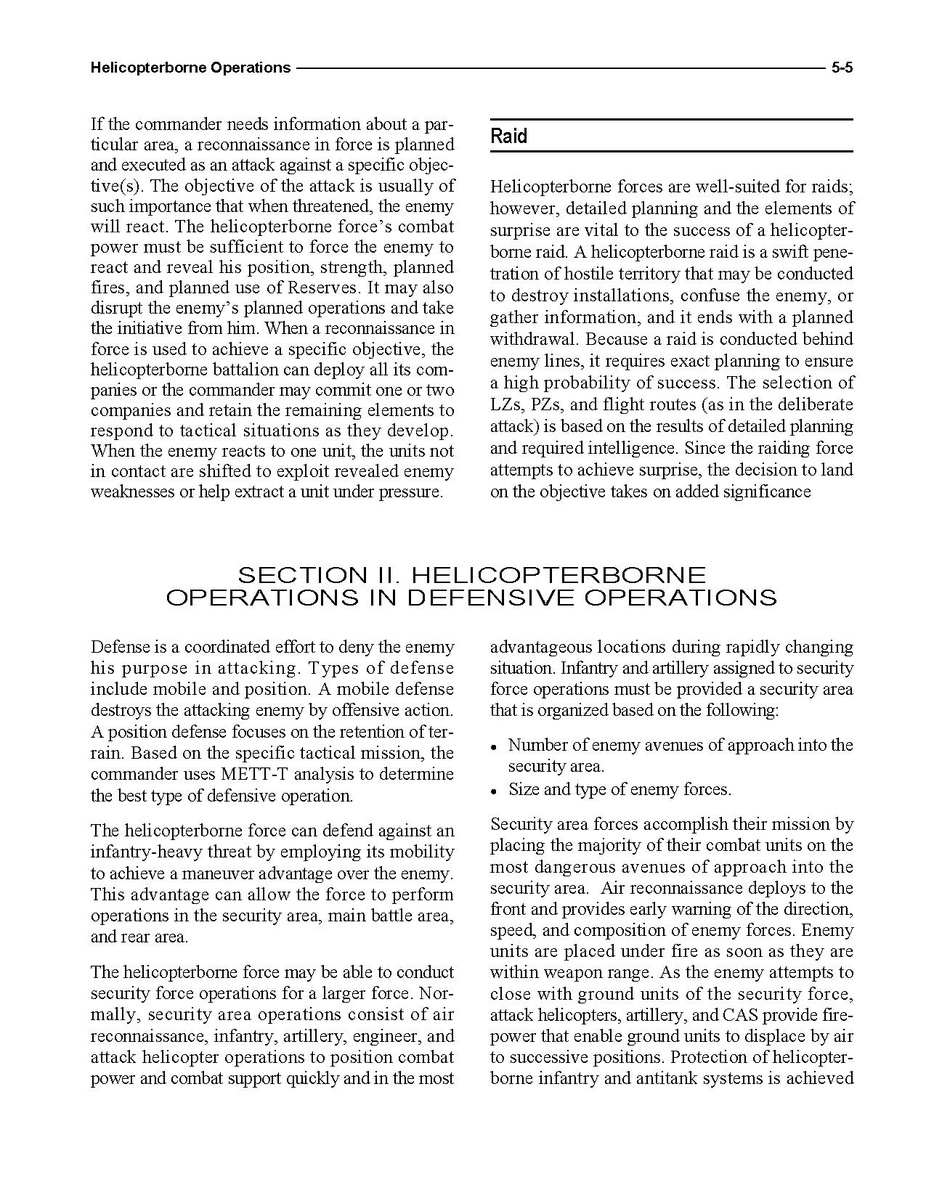 Helicopterborne Operations 5-5

If the commander needs information about a particular area, a reconnaissance in force is planned and executed as an attack against a specific objective(s). The objective of the attack is usually of such importance that when threatened, the enemy will react. The helicopterborne force's combat power must be sufficient to force the enemy to react and reveal his position, strength, planned fires, and planned use of Reserves. It may also disrupt the enemy's planned operations and take the initiative from him. When a reconnaissance in force is used to achieve a specific objective, the helicopterborne battalion can deploy all its companies or the commander may commit one or two companies and retain the remaining elements to respond to tactical situations as they develop. When the enemy reacts to one unit, the units not in contact are shifted to exploit revealed enemy weaknesses or help extract a unit under pressure.

Raid

Helicopterborne forces are well-suited for raids; however, detailed planning and the elements of surprise are vital to the success of a helicopterborne raid. A helicopterborne raid is a swift penetration of hostile territory that may be conducted to destroy installations, confuse the enemy, or gather information, and it ends with a planned withdrawal. Because a raid is conducted behind enemy lines, it requires exact planning to ensure a high probability of success. The selection of LZs, PZs, and flight routes (as in the deliberate attack) is based on the results of detailed planning and required intelligence. Since the raiding force attempts to achieve surprise, the decision to land on the objective takes on added significance

SECTION II. HELICOPTERBORNE OPERATIONS IN DEFENSIVE OPERATIONS

Defense is a coordinated effort to deny the enemy his purpose in attacking. Types of defense include mobile and position. A mobile defense destroys the attacking enemy by offensive action. A position defense focuses on the retention of terrain. Based on the specific tactical mission, the commander uses METT-T analysis to determine the best type of defensive operation.

The helicopterborne force can defend against an infantry-heavy threat by employing its mobility to achieve a maneuver advantage over the enemy. This advantage can allow the force to perform operations in the security area, main battle area, and rear area.

The helicopterborne force may be able to conduct security force operations for a larger force. Normally, security area operations consist of air reconnaissance, infantry, artillery, engineer, and attack helicopter operations to position combat power and combat support quickly and in the most advantageous locations during rapidly changing situation. Infantry and artillery assigned to security force operations must be provided a security area that is organized based on the following:

• Number of enemy avenues of approach into the security area.
• Size and type of enemy forces.

Security area forces accomplish their mission by placing the majority of their combat units on the most dangerous avenues of approach into the security area. Air reconnaissance deploys to the front and provides early warning of the direction, speed, and composition of enemy forces. Enemy units are placed under fire as soon as they are within weapon range. As the enemy attempts to close with ground units of the security force, attack helicopters, artillery, and CAS provide firepower that enable ground units to displace by air to successive positions. Protection of helicopterborne infantry and antitank systems is achieved